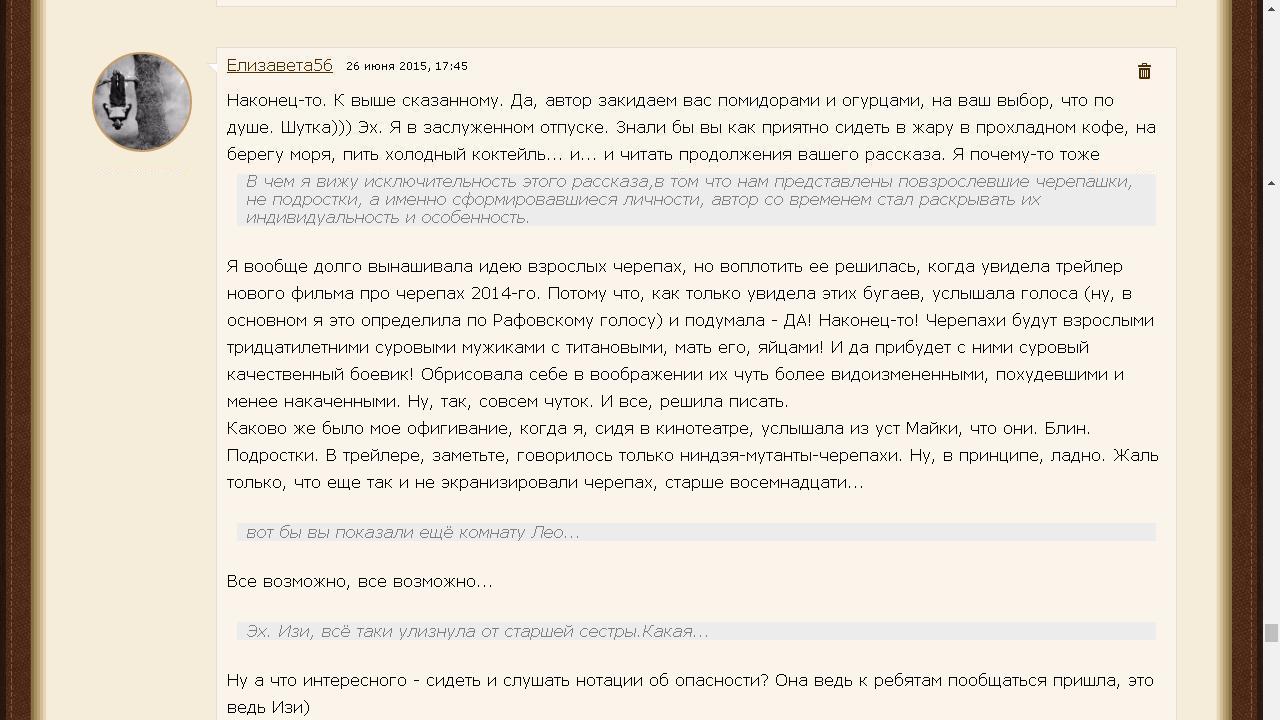 Елизавета56 26 июня 2015, 17:45

Наконец-то. К выше сказанному. Да, автор закидаем вас помидорами и огурцами, на ваш выбор, что по душе. Шутка))) Эх. Я в заслуженном отпуске. Знали бы вы как приятно сидеть в жару в прохладном кофе, на берегу моря, пить холодный коктейль... и... и читать продолжения вашего рассказа. Я почему-то тоже

В чем я вижу исключительность этого рассказа,в том что нам представлены повзрослевшие черепашки, не подростки, а именно сформировавшиеся личности, автор со временем стал раскрывать их индивидуальность и особенность.

Я вообще долго вынашивала идею взрослых черепах, но воплотить ее решилась, когда увидела трейлер нового фильма про черепах 2014-го. Потому что, как только увидела этих бугаев, услышала голоса (ну, в основном я это определила по Рафовскому голосу) и подумала - ДА! Наконец-то! Черепахи будут взрослыми тридцатилетними суровыми мужиками с титановыми, мать его, яйцами! И да прибудет с ними суровый качественный боевик! Обрисовала себе в воображении их чуть более видоизмененными, похудевшими и менее накаченными. Ну, так, совсем чуток. И все, решила писать.
Каково же было мое офигивание, когда я, сидя в кинотеатре, услышала из уст Майки, что они. Блин. Подростки. В трейлере, заметьте, говорилось только ниндзя-мутанты-черепахи. Ну, в принципе, ладно. Жаль только, что еще так и не экранизировали черепах, старше восемнадцати...

вот бы вы показали ещё комнату Лео...

Все возможно, все возможно...

Эх. Изи, всё таки улизнула от старшей сестры.Какая...

Ну а что интересного - сидеть и слушать нотации об опасности? Она ведь к ребятам пообщаться пришла, это ведь Изи)